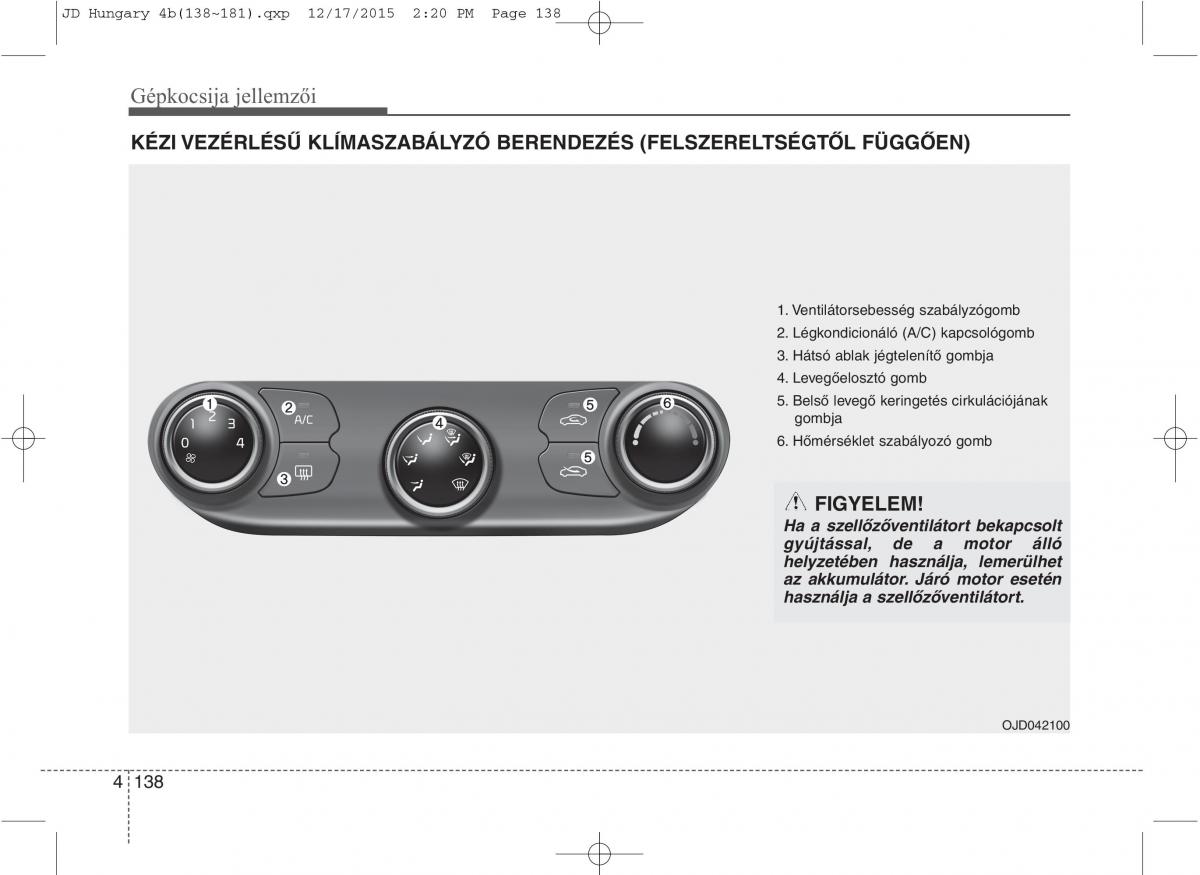 JD Hungary 4b(138~181).qxp 12/17/2015 2:20 PM Page 138

Gépkocsija jellemzői

KÉZI VEZÉRLÉSŰ KLÍMASZABÁLYZÓ BERENDEZÉS (FELSZERELTSÉGTŐL FÜGGŐEN)

1
0 1 2 3 4
2 A/C
3
4
5
5
6

1. Ventilátorsebesség szabályzógomb
2. Légkondicionáló (A/C) kapcsológomb
3. Hátsó ablak jégtelenítő gombja
4. Levegőelosztó gomb
5. Belső levegő keringetés cirkulációjának gombja
6. Hőmérséklet szabályozó gomb

FIGYELEM!
Ha a szellőzőventilátort bekapcsolt gyújtással, de a motor álló helyzetében használja, lemerülhet az akkumulátor. Járó motor esetén használja a szellőzőventilátort.

OJD042100

4 138